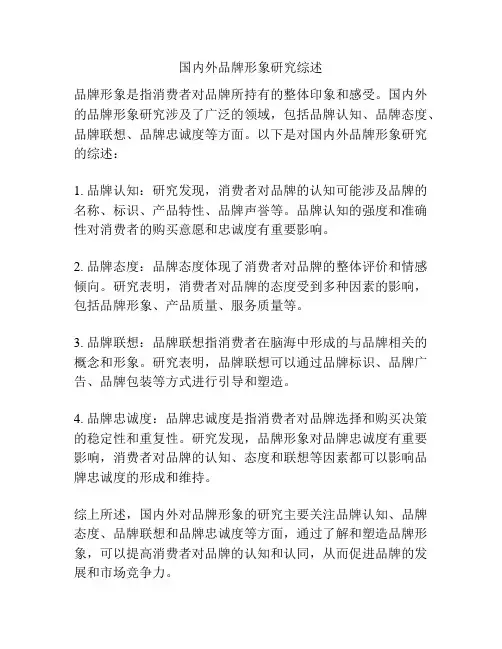 国内外品牌形象研究综述

品牌形象是指消费者对品牌所持有的整体印象和感受。国内外的品牌形象研究涉及了广泛的领域，包括品牌认知、品牌态度、品牌联想、品牌忠诚度等方面。以下是对国内外品牌形象研究的综述：

1. 品牌认知：研究发现，消费者对品牌的认知可能涉及品牌的名称、标识、产品特性、品牌声誉等。品牌认知的强度和准确性对消费者的购买意愿和忠诚度有重要影响。

2. 品牌态度：品牌态度体现了消费者对品牌的整体评价和情感倾向。研究表明，消费者对品牌的态度受到多种因素的影响，包括品牌形象、产品质量、服务质量等。

3. 品牌联想：品牌联想指消费者在脑海中形成的与品牌相关的概念和形象。研究表明，品牌联想可以通过品牌标识、品牌广告、品牌包装等方式进行引导和塑造。

4. 品牌忠诚度：品牌忠诚度是指消费者对品牌选择和购买决策的稳定性和重复性。研究发现，品牌形象对品牌忠诚度有重要影响，消费者对品牌的认知、态度和联想等因素都可以影响品牌忠诚度的形成和维持。

综上所述，国内外对品牌形象的研究主要关注品牌认知、品牌态度、品牌联想和品牌忠诚度等方面，通过了解和塑造品牌形象，可以提高消费者对品牌的认知和认同，从而促进品牌的发展和市场竞争力。